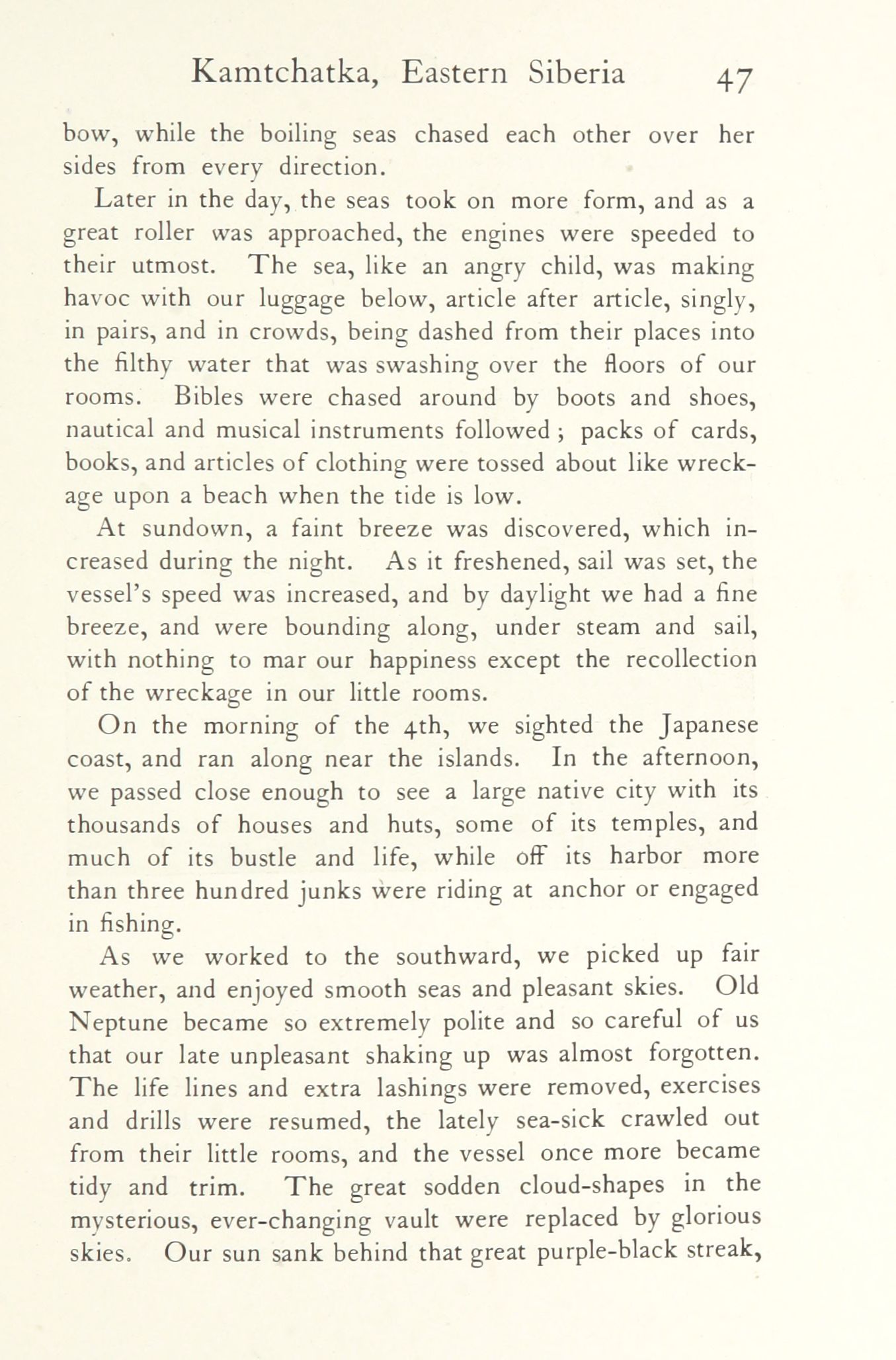 Kamtchatka, Eastern Siberia 47

bow, while the boiling seas chased each other over her sides from every direction.

Later in the day, the seas took on more form, and as a great roller was approached, the engines were speeded to their utmost. The sea, like an angry child, was making havoc with our luggage below, article after article, singly, in pairs, and in crowds, being dashed from their places into the filthy water that was swashing over the floors of our rooms. Bibles were chased around by boots and shoes, nautical and musical instruments followed; packs of cards, books, and articles of clothing were tossed about like wreckage upon a beach when the tide is low.

At sundown, a faint breeze was discovered, which increased during the night. As it freshened, sail was set, the vessel's speed was increased, and by daylight we had a fine breeze, and were bounding along, under steam and sail, with nothing to mar our happiness except the recollection of the wreckage in our little rooms.

On the morning of the 4th, we sighted the Japanese coast, and ran along near the islands. In the afternoon, we passed close enough to see a large native city with its thousands of houses and huts, some of its temples, and much of its bustle and life, while off its harbor more than three hundred junks were riding at anchor or engaged in fishing.

As we worked to the southward, we picked up fair weather, and enjoyed smooth seas and pleasant skies. Old Neptune became so extremely polite and so careful of us that our late unpleasant shaking up was almost forgotten. The life lines and extra lashings were removed, exercises and drills were resumed, the lately sea-sick crawled out from their little rooms, and the vessel once more became tidy and trim. The great sodden cloud-shapes in the mysterious, ever-changing vault were replaced by glorious skies. Our sun sank behind that great purple-black streak,